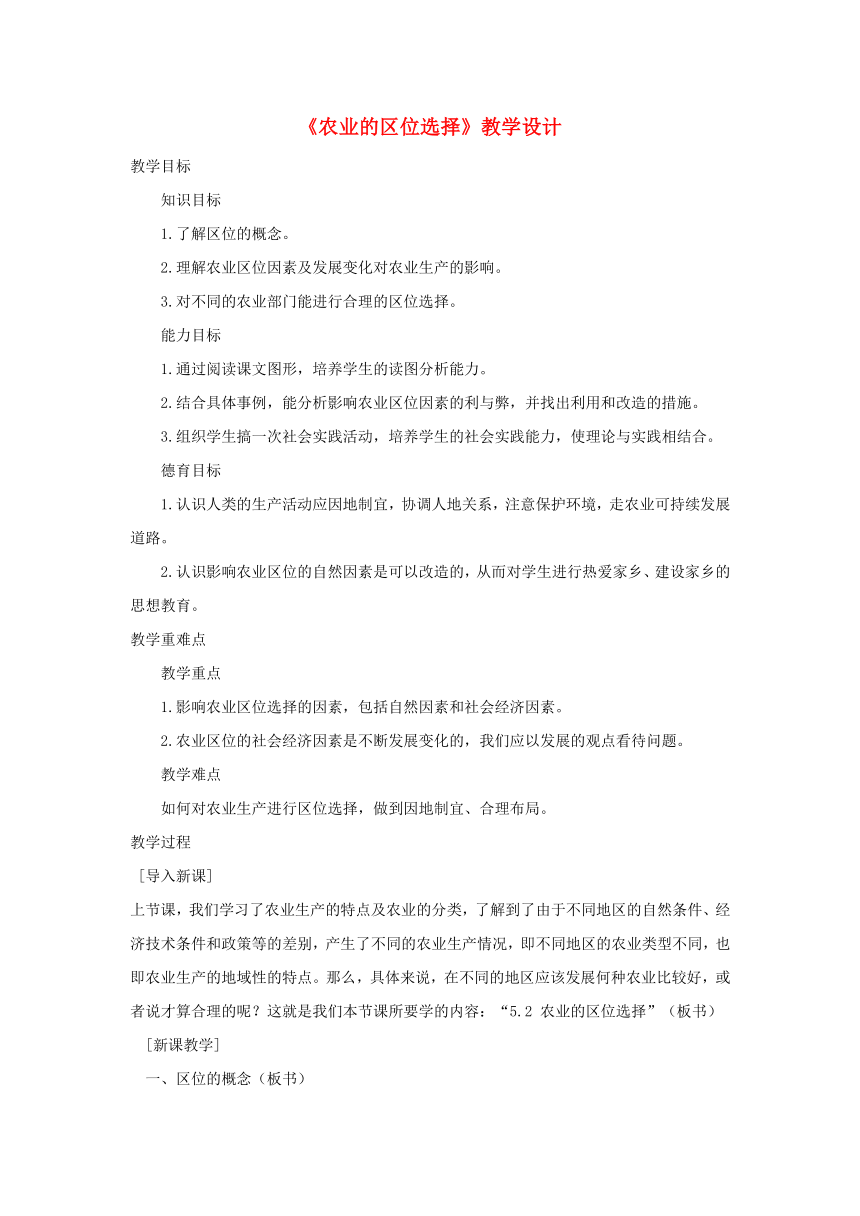 《农业的区位选择》教学设计

教学目标

知识目标

1.了解区位的概念。

2.理解农业区位因素及发展变化对农业生产的影响。

3.对不同的农业部门能进行合理的区位选择。

能力目标

1.通过阅读课文图形，培养学生的读图分析能力。

2.结合具体事例，能分析影响农业区位因素的利与弊，并找出利用和改造的措施。

3.组织学生搞一次社会实践活动，培养学生的社会实践能力，使理论与实践相结合。

德育目标

1.认识人类的生产活动应因地制宜，协调人地关系，注意保护环境，走农业可持续发展道路。

2.认识影响农业区位的自然因素是可以改造的，从而对学生进行热爱家乡、建设家乡的思想教育。

教学重难点

教学重点

1.影响农业区位选择的因素，包括自然因素和社会经济因素。

2.农业区位的社会经济因素是不断发展变化的，我们应以发展的观点看待问题。

教学难点

如何对农业生产进行区位选择，做到因地制宜、合理布局。

教学过程

［导入新课］

上节课，我们学习了农业生产的特点及农业的分类，了解到了由于不同地区的自然条件、经济技术条件和政策等的差别，产生了不同的农业生产情况，即不同地区的农业类型不同，也即农业生产的地域性的特点。那么，具体来说，在不同的地区应该发展何种农业比较好，或者说才算合理的呢？这就是我们本节课所要学的内容：“5.2 农业的区位选择”（板书）

［新课教学］

一、区位的概念（板书）